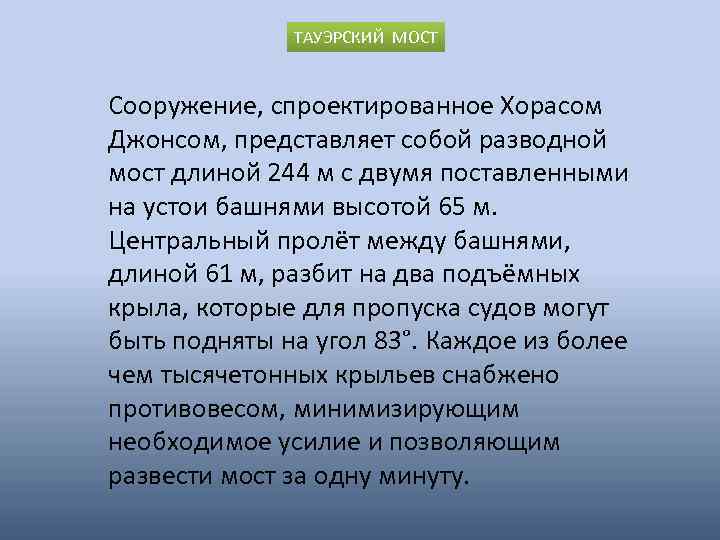 ТАУЭРСКИЙ МОСТ

Сооружение, спроектированное Хорасом Джонсом, представляет собой разводной мост длиной 244 м с двумя поставленными на устои башнями высотой 65 м. Центральный пролёт между башнями, длиной 61 м, разбит на два подъёмных крыла, которые для пропуска судов могут быть подняты на угол 83°. Каждое из более чем тысячетонных крыльев снабжено противовесом, минимизирующим необходимое усилие и позволяющим развести мост за одну минуту.